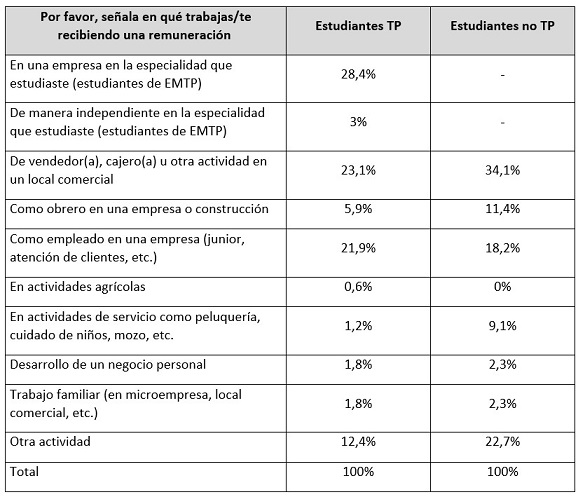 | Por favor, señala en qué trabajas/te recibiendo una remuneración | Estudiantes TP | Estudiantes no TP |
|---|---|---|
| En una empresa en la especialidad que estudiaste (estudiantes de EMTP) | 28,4% | - |
| De manera independiente en la especialidad que estudiaste (estudiantes de EMTP) | 3% | - |
| De vendedor(a), cajero(a) u otra actividad en un local comercial | 23,1% | 34,1% |
| Como obrero en una empresa o construcción | 5,9% | 11,4% |
| Como empleado en una empresa (junior, atención de clientes, etc.) | 21,9% | 18,2% |
| En actividades agrícolas | 0,6% | 0% |
| En actividades de servicio como peluquería, cuidado de niños, mozo, etc. | 1,2% | 9,1% |
| Desarrollo de un negocio personal | 1,8% | 2,3% |
| Trabajo familiar (en microempresa, local comercial, etc.) | 1,8% | 2,3% |
| Otra actividad | 12,4% | 22,7% |
| Total | 100% | 100% |